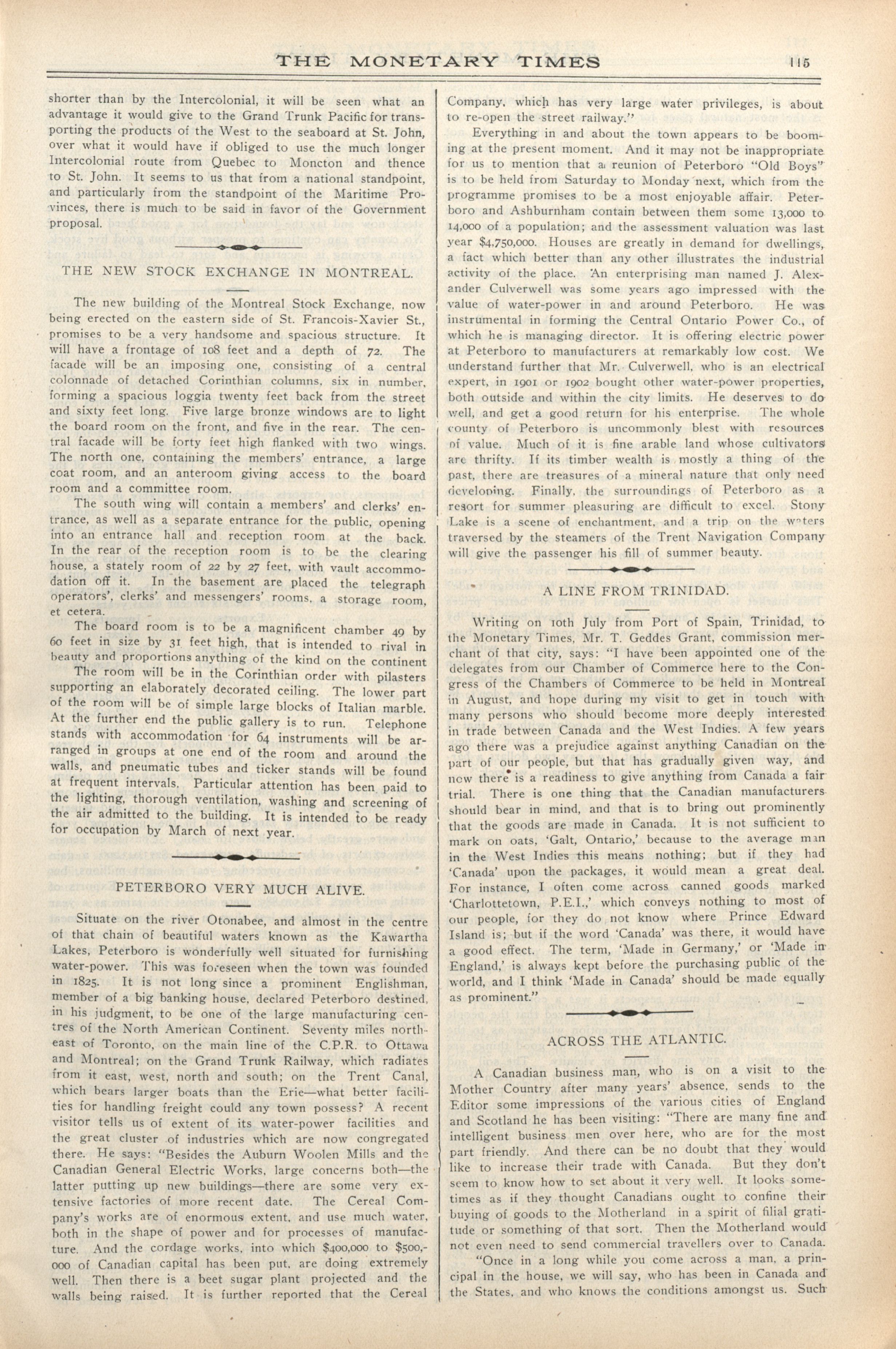 THE MONETARY TIMES 115

shorter than by the Intercolonial, it will be seen what an advantage it would give to the Grand Trunk Pacific for transporting the products of the West to the seaboard at St. John, over what it would have if obliged to use the much longer Intercolonial route from Quebec to Moncton and thence to St. John. It seems to us that from a national standpoint, and particularly from the standpoint of the Maritime Provinces, there is much to be said in favor of the Government proposal.

THE NEW STOCK EXCHANGE IN MONTREAL.

The new building of the Montreal Stock Exchange, now being erected on the eastern side of St. Francois-Xavier St., promises to be a very handsome and spacious structure. It will have a frontage of 108 feet and a depth of 72. The facade will be an imposing one, consisting of a central colonnade of detached Corinthian columns, six in number, forming a spacious loggia twenty feet back from the street and sixty feet long. Five large bronze windows are to light the board room on the front, and five in the rear. The central facade will be forty feet high flanked with two wings. The north one, containing the members' entrance, a large coat room, and an anteroom giving access to the board room and a committee room.

The south wing will contain a members' and clerks' entrance, as well as a separate entrance for the public, opening into an entrance hall and reception room at the back. In the rear of the reception room is to be the clearing house, a stately room of 22 by 27 feet, with vault accommodation off it. In the basement are placed the telegraph operators', clerks' and messengers' rooms, a storage room, et cetera.

The board room is to be a magnificent chamber 49 by 60 feet in size by 31 feet high, that is intended to rival in beauty and proportions anything of the kind on the continent

The room will be in the Corinthian order with pilasters supporting an elaborately decorated ceiling. The lower part of the room will be of simple large blocks of Italian marble. At the further end the public gallery is to run. Telephone stands with accommodation for 64 instruments will be arranged in groups at one end of the room and around the walls, and pneumatic tubes and ticker stands will be found at frequent intervals. Particular attention has been paid to the lighting, thorough ventilation, washing and screening of the air admitted to the building. It is intended to be ready for occupation by March of next year.

PETERBORO VERY MUCH ALIVE.

Situate on the river Otonabee, and almost in the centre of that chain of beautiful waters known as the Kawartha Lakes, Peterboro is wonderfully well situated for furnishing water-power. This was foreseen when the town was founded in 1825. It is not long since a prominent Englishman, member of a big banking house, declared Peterboro destined, in his judgment, to be one of the large manufacturing centres of the North American Continent. Seventy miles northeast of Toronto, on the main line of the C.P.R. to Ottawa and Montreal; on the Grand Trunk Railway, which radiates from it east, west, north and south; on the Trent Canal, which bears larger boats than the Erie—what better facilities for handling freight could any town possess? A recent visitor tells us of extent of its water-power facilities and the great cluster of industries which are now congregated there. He says: "Besides the Auburn Woolen Mills and the Canadian General Electric Works, large concerns both—the latter putting up new buildings—there are some very extensive factories of more recent date. The Cereal Company's works are of enormous extent, and use much water, both in the shape of power and for processes of manufacture. And the cordage works, into which $400,000 to $500,000 of Canadian capital has been put, are doing extremely well. Then there is a beet sugar plant projected and the walls being raised. It is further reported that the Cereal Company, which has very large water privileges, is about to re-open the street railway."

Everything in and about the town appears to be booming at the present moment. And it may not be inappropriate for us to mention that a reunion of Peterboro "Old Boys" is to be held from Saturday to Monday next, which from the programme promises to be a most enjoyable affair. Peterboro and Ashburnham contain between them some 13,000 to 14,000 of a population; and the assessment valuation was last year $4,750,000. Houses are greatly in demand for dwellings, a fact which better than any other illustrates the industrial activity of the place. An enterprising man named J. Alexander Culverwell was some years ago impressed with the value of water-power in and around Peterboro. He was instrumental in forming the Central Ontario Power Co., of which he is managing director. It is offering electric power at Peterboro to manufacturers at remarkably low cost. We understand further that Mr. Culverwell, who is an electrical expert, in 1901 or 1902 bought other water-power properties, both outside and within the city limits. He deserves to do well, and get a good return for his enterprise. The whole county of Peterboro is uncommonly blest with resources of value. Much of it is fine arable land whose cultivators are thrifty. If its timber wealth is mostly a thing of the past, there are treasures of a mineral nature that only need developing. Finally, the surroundings of Peterboro as a resort for summer pleasuring are difficult to excel. Stony Lake is a scene of enchantment, and a trip on the waters traversed by the steamers of the Trent Navigation Company will give the passenger his fill of summer beauty.

A LINE FROM TRINIDAD.

Writing on 10th July from Port of Spain, Trinidad, to the Monetary Times, Mr. T. Geddes Grant, commission merchant of that city, says: "I have been appointed one of the delegates from our Chamber of Commerce here to the Congress of the Chambers of Commerce to be held in Montreal in August, and hope during my visit to get in touch with many persons who should become more deeply interested in trade between Canada and the West Indies. A few years ago there was a prejudice against anything Canadian on the part of our people, but that has gradually given way, and now there is a readiness to give anything from Canada a fair trial. There is one thing that the Canadian manufacturers should bear in mind, and that is to bring out prominently that the goods are made in Canada. It is not sufficient to mark on oats, 'Galt, Ontario,' because to the average man in the West Indies this means nothing; but if they had 'Canada' upon the packages, it would mean a great deal. For instance, I often come across canned goods marked 'Charlottetown, P.E.I.,' which conveys nothing to most of our people, for they do not know where Prince Edward Island is; but if the word 'Canada' was there, it would have a good effect. The term, 'Made in Germany,' or 'Made in England,' is always kept before the purchasing public of the world, and I think 'Made in Canada' should be made equally as prominent."

ACROSS THE ATLANTIC.

A Canadian business man, who is on a visit to the Mother Country after many years' absence, sends to the Editor some impressions of the various cities of England and Scotland he has been visiting: "There are many fine and intelligent business men over here, who are for the most part friendly. And there can be no doubt that they would like to increase their trade with Canada. But they don't seem to know how to set about it very well. It looks sometimes as if they thought Canadians ought to confine their buying of goods to the Motherland in a spirit of filial gratitude or something of that sort. Then the Motherland would not even need to send commercial travellers over to Canada.

"Once in a long while you come across a man, a principal in the house, we will say, who has been in Canada and the States, and who knows the conditions amongst us. Such